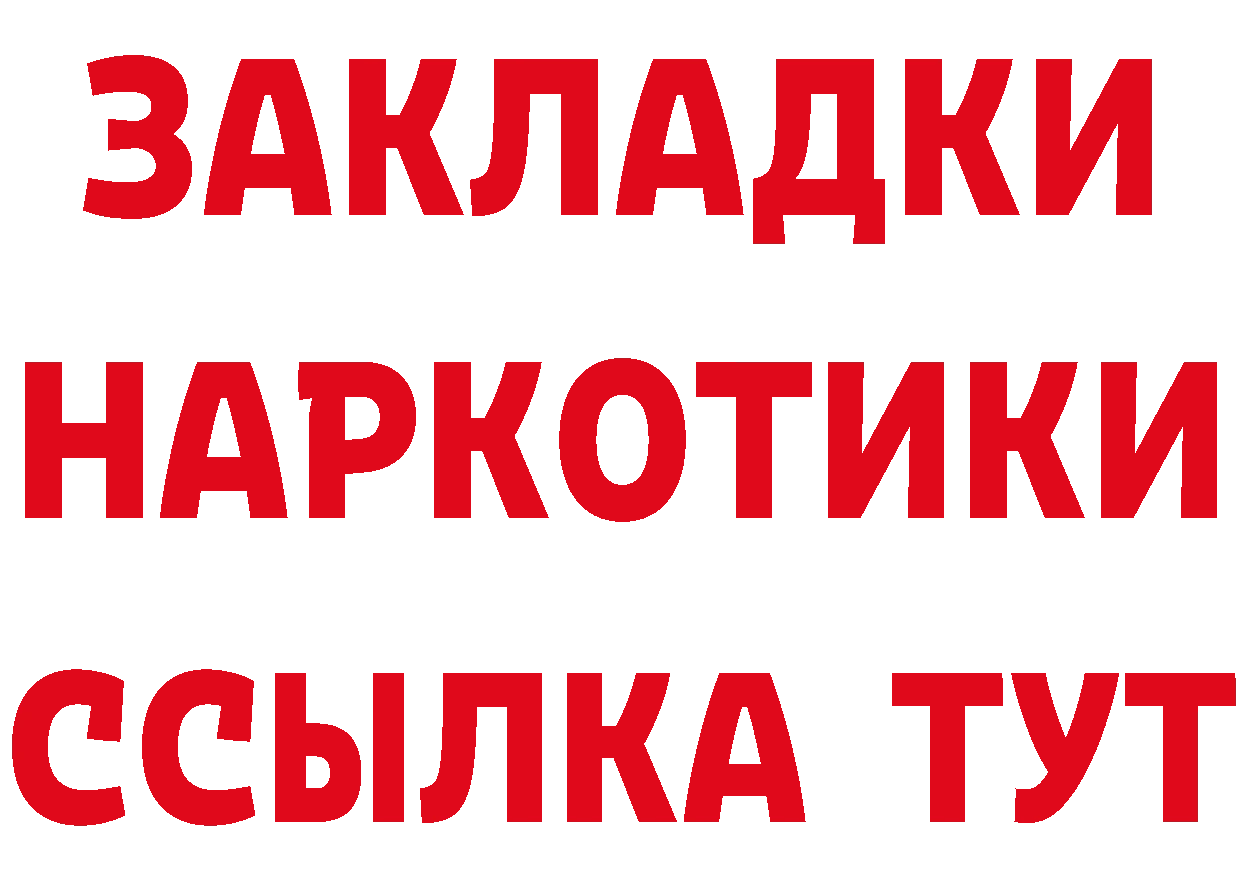 ЗАКЛАДКИ НАРКОТИКИ ССЫЛКА ТУТ